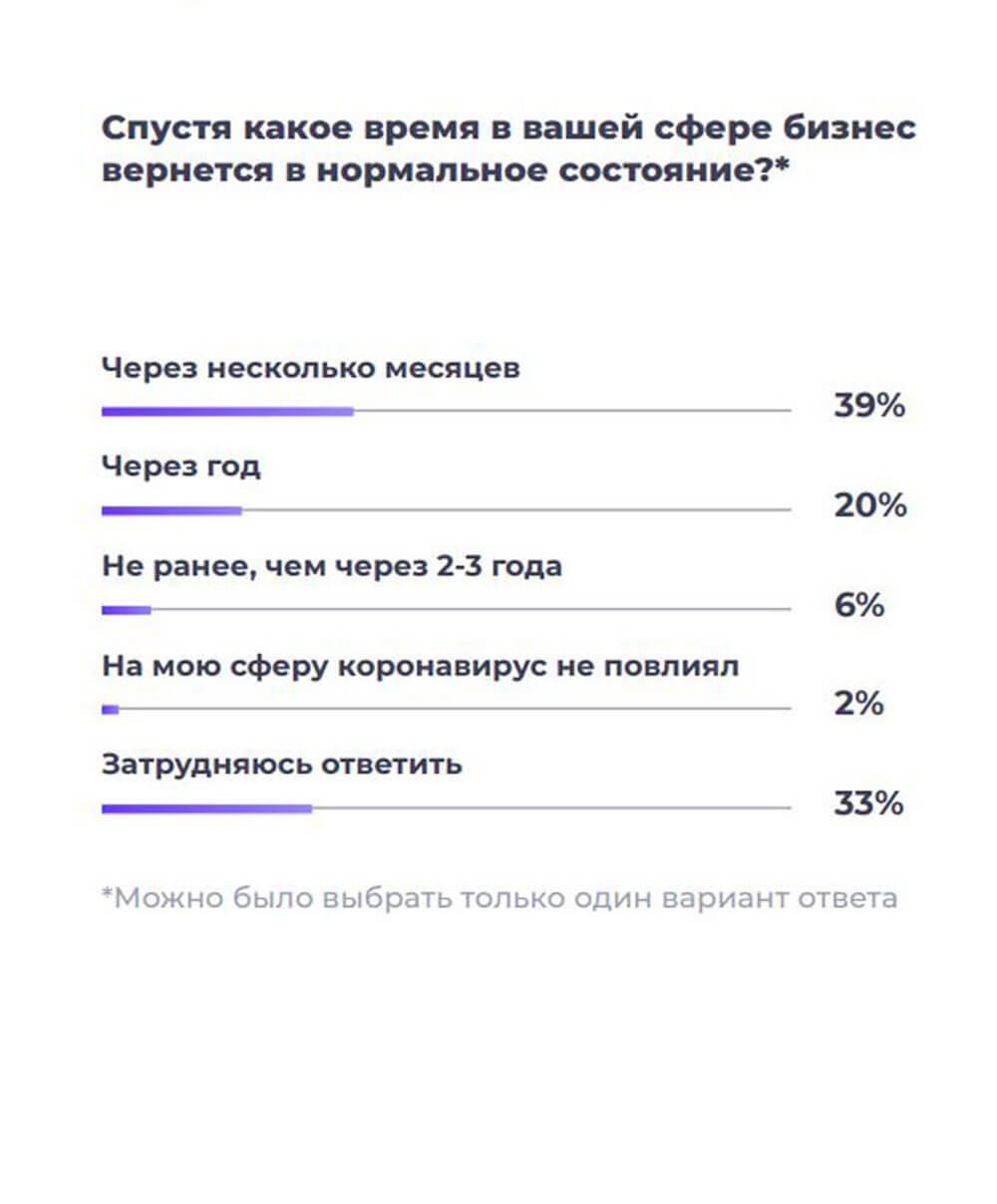 Спустя какое время в вашей сфере бизнес вернется в нормальное состояние?*

Через несколько месяцев
39%

Через год
20%

Не ранее, чем через 2-3 года
6%

На мою сферу коронавирус не повлиял
2%

Затрудняюсь ответить
33%

*Можно было выбрать только один вариант ответа